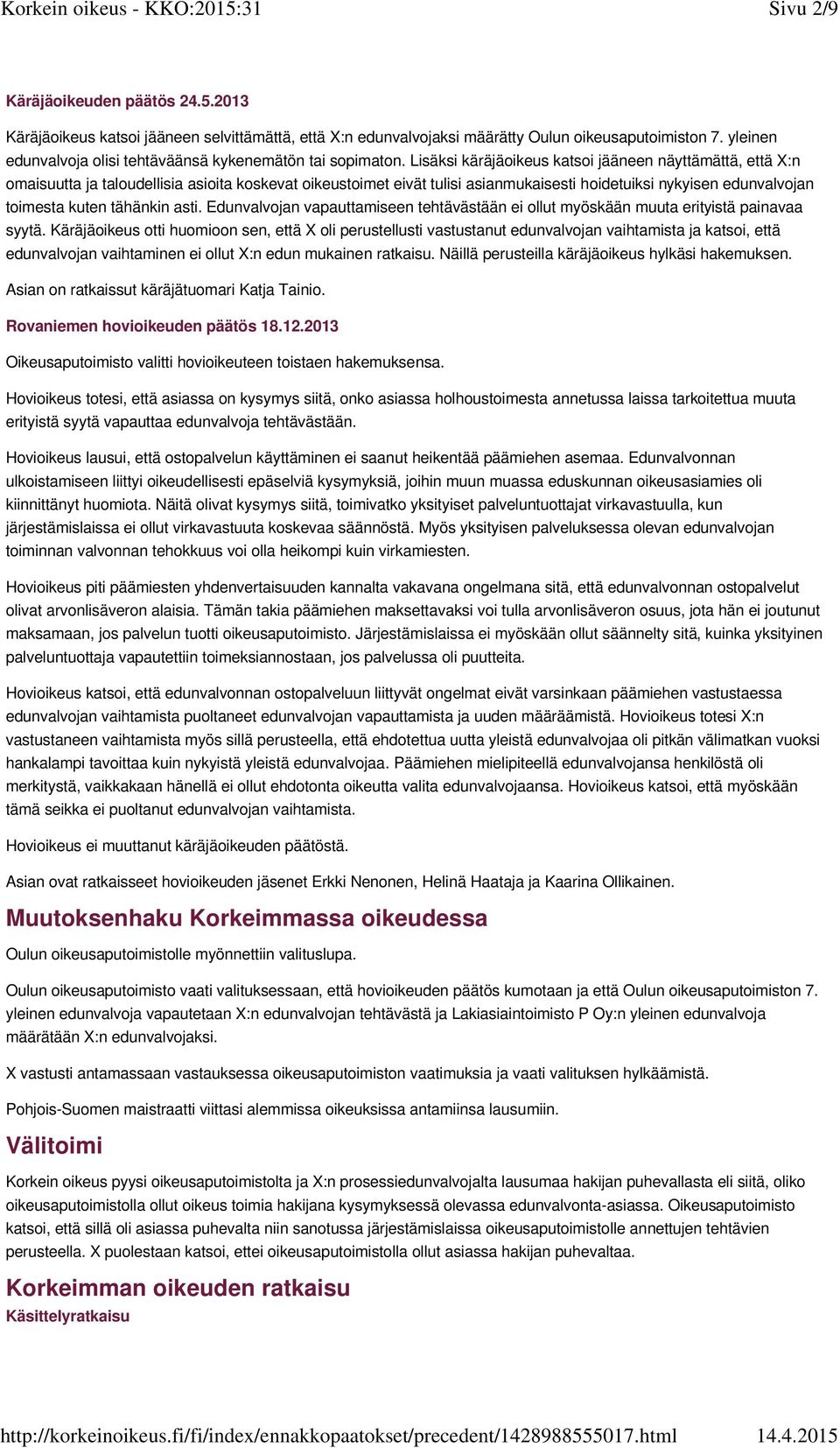 Korkein oikeus - KKO:2015:31

Sivu 2/9

Käräjäoikeuden päätös 24.5.2013

Käräjäoikeus katsoi jääneen selvittämättä, että X:n edunvalvojaksi määrätty Oulun oikeusaputoimiston 7. yleinen edunvalvoja olisi tehtäväänsä kykenemätön tai sopimaton. Lisäksi käräjäoikeus katsoi jääneen näyttämättä, että X:n omaisuutta ja taloudellisia asioita koskevat oikeustoimet eivät tulisi asianmukaisesti hoidetuiksi nykyisen edunvalvojan toimesta kuten tähänkin asti. Edunvalvojan vapauttamiseen tehtävästään ei ollut myöskään muuta erityistä painavaa syytä. Käräjäoikeus otti huomioon sen, että X oli perustellusti vastustanut edunvalvojan vaihtamista ja katsoi, että edunvalvojan vaihtaminen ei ollut X:n edun mukainen ratkaisu. Näillä perusteilla käräjäoikeus hylkäsi hakemuksen.

Asian on ratkaissut käräjätuomari Katja Tainio.

Rovaniemen hovioikeuden päätös 18.12.2013

Oikeusaputoimisto valitti hovioikeuteen toistaen hakemuksensa.

Hovioikeus totesi, että asiassa on kysymys siitä, onko asiassa holhoustoimesta annetussa laissa tarkoitettua muuta erityistä syytä vapauttaa edunvalvoja tehtävästään.

Hovioikeus lausui, että ostopalvelun käyttäminen ei saanut heikentää päämiehen asemaa. Edunvalvonnan ulkoistamiseen liittyi oikeudellisesti epäselviä kysymyksiä, joihin muun muassa eduskunnan oikeusasiamies oli kiinnittänyt huomiota. Näitä olivat kysymys siitä, toimivatko yksityiset palveluntuottajat virkavastuulla, kun järjestämislaissa ei ollut virkavastuuta koskevaa säännöstä. Myös yksityisen palveluksessa olevan edunvalvojan toiminnan valvonnan tehokkuus voi olla heikompi kuin virkamiesten.

Hovioikeus piti päämiesten yhdenvertaisuuden kannalta vakavana ongelmana sitä, että edunvalvonnan ostopalvelut olivat arvonlisäveron alaisia. Tämän takia päämiehen maksettavaksi voi tulla arvonlisäveron osuus, jota hän ei joutunut maksamaan, jos palvelun tuotti oikeusaputoimisto. Järjestämislaissa ei myöskään ollut säännelty sitä, kuinka yksityinen palveluntuottaja vapautettiin toimeksiannostaan, jos palvelussa oli puutteita.

Hovioikeus katsoi, että edunvalvonnan ostopalveluun liittyvät ongelmat eivät varsinkaan päämiehen vastustaessa edunvalvojan vaihtamista puoltaneet edunvalvojan vapauttamista ja uuden määräämistä. Hovioikeus totesi X:n vastustaneen vaihtamista myös sillä perusteella, että ehdotettua uutta yleistä edunvalvojaa oli pitkän välimatkan vuoksi hankalampi tavoittaa kuin nykyistä yleistä edunvalvojaa. Päämiehen mielipiteellä edunvalvojansa henkilöstä oli merkitystä, vaikkakaan hänellä ei ollut ehdotonta oikeutta valita edunvalvojaansa. Hovioikeus katsoi, että myöskään tämä seikka ei puoltanut edunvalvojan vaihtamista.

Hovioikeus ei muuttanut käräjäoikeuden päätöstä.

Asian ovat ratkaisseet hovioikeuden jäsenet Erkki Nenonen, Helinä Haataja ja Kaarina Ollikainen.

Muutoksenhaku Korkeimmassa oikeudessa

Oulun oikeusaputoimistolle myönnettiin valituslupa.

Oulun oikeusaputoimisto vaati valituksessaan, että hovioikeuden päätös kumotaan ja että Oulun oikeusaputoimiston 7. yleinen edunvalvoja vapautetaan X:n edunvalvojan tehtävästä ja Lakiasiaintoimisto P Oy:n yleinen edunvalvoja määrätään X:n edunvalvojaksi.

X vastusti antamassaan vastauksessa oikeusaputoimiston vaatimuksia ja vaati valituksen hylkäämistä.

Pohjois-Suomen maistraatti viittasi alemmissa oikeuksissa antamiinsa lausumiin.

Välitoimi

Korkein oikeus pyysi oikeusaputoimistolta ja X:n prosessiedunvalvojalta lausumaa hakijan puhevallasta eli siitä, oliko oikeusaputoimistolla ollut oikeus toimia hakijana kysymyksessä olevassa edunvalvonta-asiassa. Oikeusaputoimisto katsoi, että sillä oli asiassa puhevalta niin sanotussa järjestämislaissa oikeusaputoimistolle annettujen tehtävien perusteella. X puolestaan katsoi, ettei oikeusaputoimistolla ollut asiassa hakijan puhevaltaa.

Korkeimman oikeuden ratkaisu

Käsittelyratkaisu

http://korkeinoikeus.fi/fi/index/ennakkopaatokset/precedent/1428988555017.html

14.4.2015